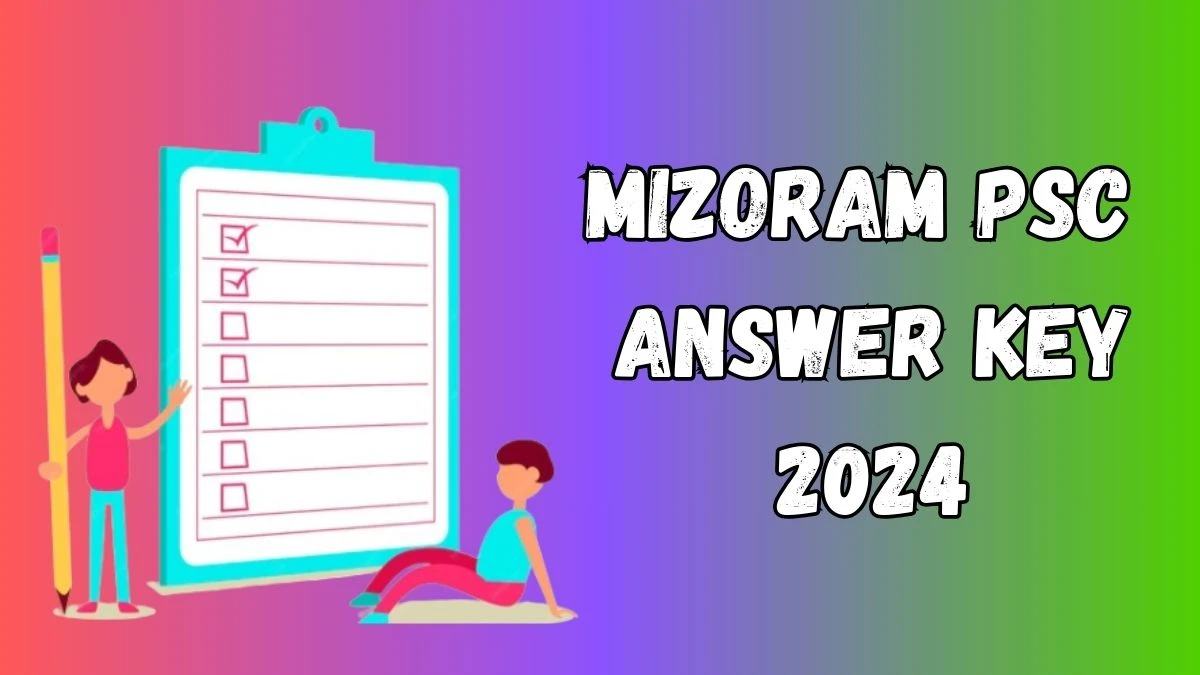 MIZORAM PSC ANSWER KEY 2024